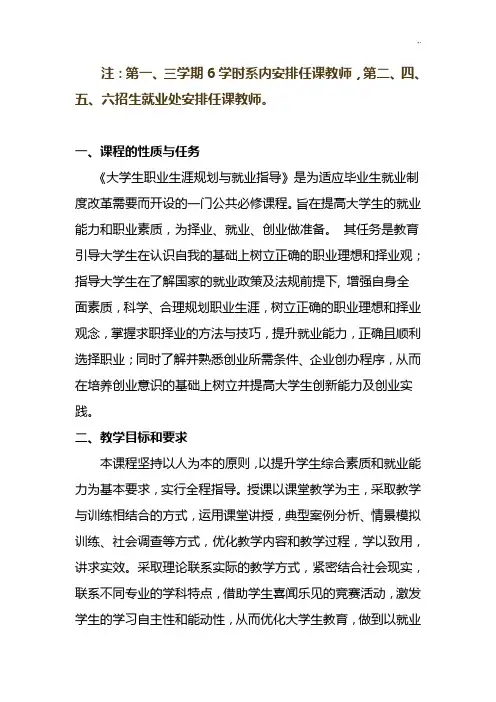 注：第一、三学期 6 学时系内安排任课教师，第二、四、五、六招生就业处安排任课教师。

一、课程的性质与任务

《大学生职业生涯规划与就业指导》是为适应毕业生就业制度改革需要而开设的一门公共必修课程。旨在提高大学生的就业能力和职业素质，为择业、就业、创业做准备。 其任务是教育引导大学生在认识自我的基础上树立正确的职业理想和择业观；指导大学生在了解国家的就业政策及法规前提下，增强自身全面素质，科学、合理规划职业生涯，树立正确的职业理想和择业观念，掌握求职择业的方法与技巧，提升就业能力，正确且顺利选择职业；同时了解并熟悉创业所需条件、企业创办程序，从而在培养创业意识的基础上树立并提高大学生创新能力及创业实践。

二、教学目标和要求

本课程坚持以人为本的原则，以提升学生综合素质和就业能力为基本要求，实行全程指导。授课以课堂教学为主，采取教学与训练相结合的方式，运用课堂讲授，典型案例分析、情景模拟训练、社会调查等方式，优化教学内容和教学过程，学以致用，讲求实效。采取理论联系实际的教学方式，紧密结合社会现实，联系不同专业的学科特点，借助学生喜闻乐见的竞赛活动，激发学生的学习自主性和能动性，从而优化大学生教育，做到以就业